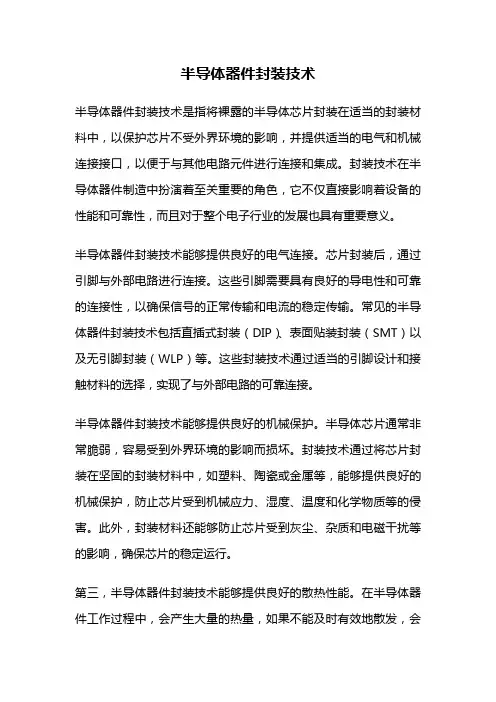 半导体器件封装技术

半导体器件封装技术是指将裸露的半导体芯片封装在适当的封装材料中，以保护芯片不受外界环境的影响，并提供适当的电气和机械连接接口，以便于与其他电路元件进行连接和集成。封装技术在半导体器件制造中扮演着至关重要的角色，它不仅直接影响着设备的性能和可靠性，而且对于整个电子行业的发展也具有重要意义。

半导体器件封装技术能够提供良好的电气连接。芯片封装后，通过引脚与外部电路进行连接。这些引脚需要具有良好的导电性和可靠的连接性，以确保信号的正常传输和电流的稳定传输。常见的半导体器件封装技术包括直插式封装（DIP）、表面贴装封装（SMT）以及无引脚封装（WLP）等。这些封装技术通过适当的引脚设计和接触材料的选择，实现了与外部电路的可靠连接。

半导体器件封装技术能够提供良好的机械保护。半导体芯片通常非常脆弱，容易受到外界环境的影响而损坏。封装技术通过将芯片封装在坚固的封装材料中，如塑料、陶瓷或金属等，能够提供良好的机械保护，防止芯片受到机械应力、湿度、温度和化学物质等的侵害。此外，封装材料还能够防止芯片受到灰尘、杂质和电磁干扰等的影响，确保芯片的稳定运行。

第三，半导体器件封装技术能够提供良好的散热性能。在半导体器件工作过程中，会产生大量的热量，如果不能及时有效地散发，会